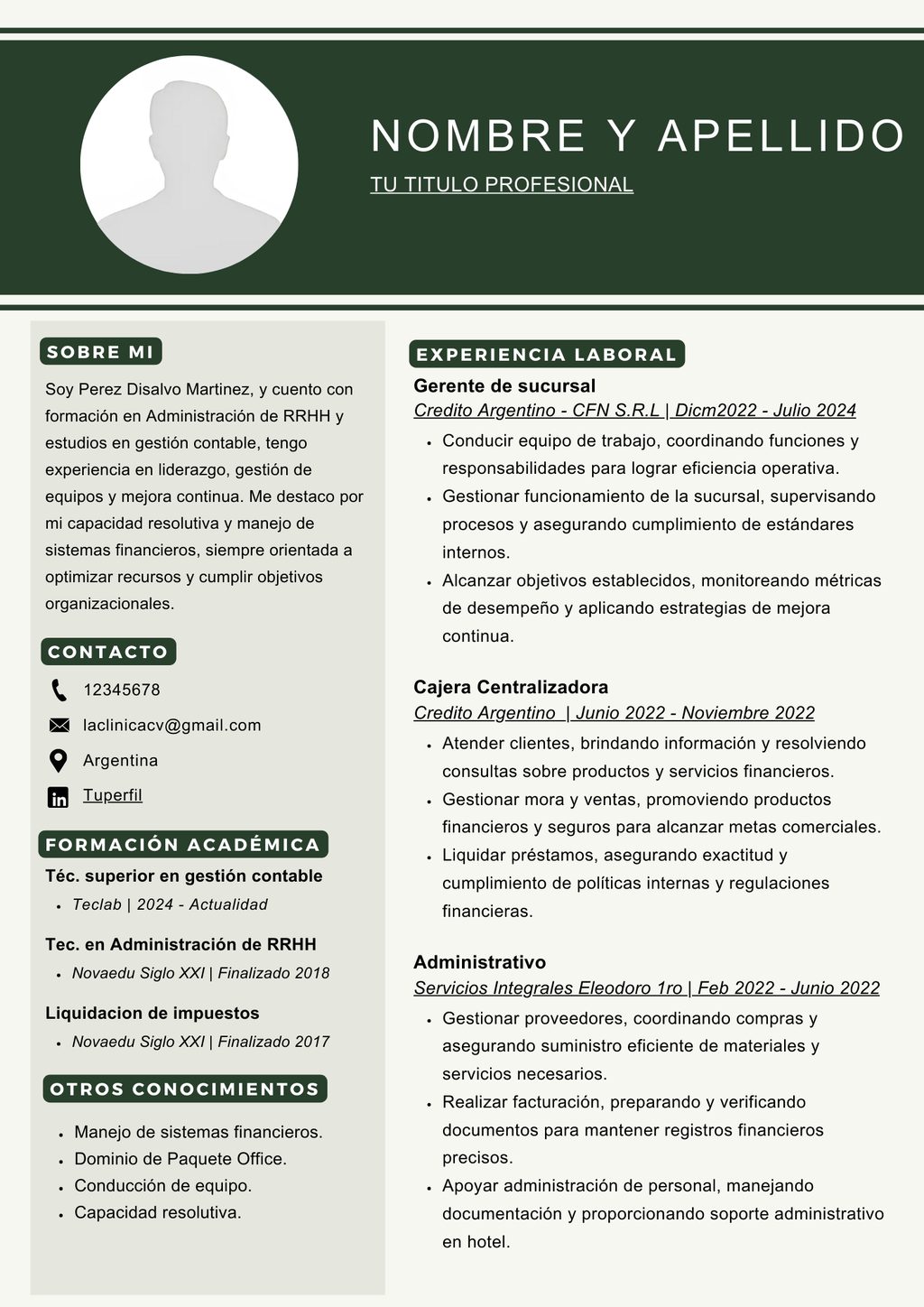 NOMBRE Y APELLIDO

TU TITULO PROFESIONAL

SOBRE MI

Soy Perez Disalvo Martinez, y cuento con formación en Administración de RRHH y estudios en gestión contable, tengo experiencia en liderazgo, gestión de equipos y mejora continua. Me destaco por mi capacidad resolutiva y manejo de sistemas financieros, siempre orientada a optimizar recursos y cumplir objetivos organizacionales.

CONTACTO

12345678

laclinicacv@gmail.com

Argentina

Tuperfil

FORMACIÓN ACADÉMICA

Téc. superior en gestión contable
• Teclab | 2024 - Actualidad

Tec. en Administración de RRHH
• Novaedu Siglo XXI | Finalizado 2018

Liquidacion de impuestos
• Novaedu Siglo XXI | Finalizado 2017

OTROS CONOCIMIENTOS

• Manejo de sistemas financieros.
• Dominio de Paquete Office.
• Conducción de equipo.
• Capacidad resolutiva.

EXPERIENCIA LABORAL

Gerente de sucursal
Credito Argentino - CFN S.R.L | Dicm2022 - Julio 2024
• Conducir equipo de trabajo, coordinando funciones y responsabilidades para lograr eficiencia operativa.
• Gestionar funcionamiento de la sucursal, supervisando procesos y asegurando cumplimiento de estándares internos.
• Alcanzar objetivos establecidos, monitoreando métricas de desempeño y aplicando estrategias de mejora continua.

Cajera Centralizadora
Credito Argentino | Junio 2022 - Noviembre 2022
• Atender clientes, brindando información y resolviendo consultas sobre productos y servicios financieros.
• Gestionar mora y ventas, promoviendo productos financieros y seguros para alcanzar metas comerciales.
• Liquidar préstamos, asegurando exactitud y cumplimiento de políticas internas y regulaciones financieras.

Administrativo
Servicios Integrales Eleodoro 1ro | Feb 2022 - Junio 2022
• Gestionar proveedores, coordinando compras y asegurando suministro eficiente de materiales y servicios necesarios.
• Realizar facturación, preparando y verificando documentos para mantener registros financieros precisos.
• Apoyar administración de personal, manejando documentación y proporcionando soporte administrativo en hotel.